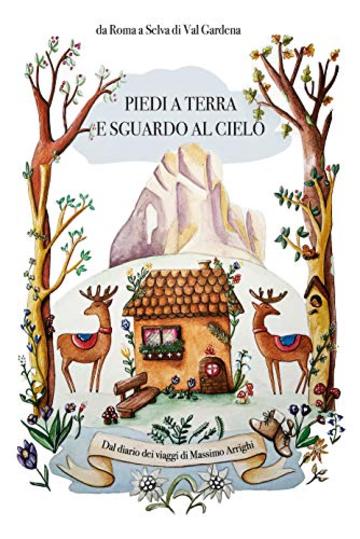 da Roma a Selva di Val Gardena

PIEDI A TERRA
E SGUARDO AL CIELO

Dal diario dei viaggi di Massimo Arrighi